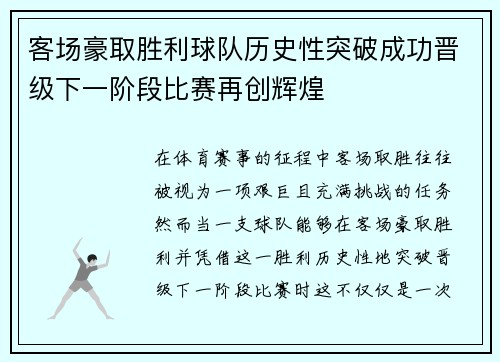 客场豪取胜利球队历史性突破成功晋级下一阶段比赛再创辉煌

在体育赛事的征程中客场取胜往往被视为一项艰巨且充满挑战的任务然而当一支球队能够在客场豪取胜利并凭借这一胜利历史性地突破晋级下一阶段比赛时这不仅仅是一次